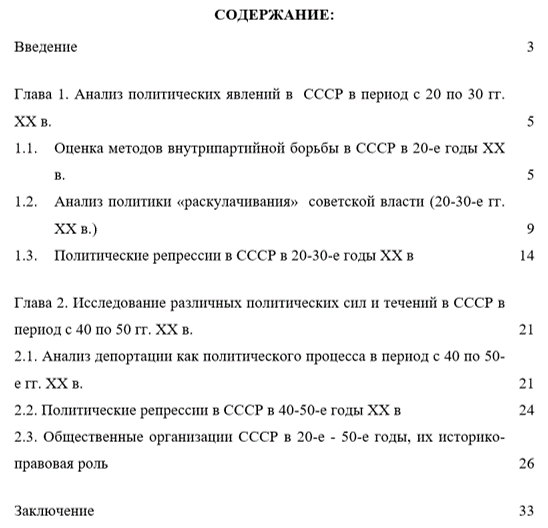 СОДЕРЖАНИЕ:

Введение 3

Глава 1. Анализ политических явлений в СССР в период с 20 по 30 гг. XX в. 5

1.1. Оценка методов внутрипартийной борьбы в СССР в 20-е годы XX в. 5

1.2. Анализ политики «раскулачивания» советской власти (20-30-е гг. XX в.) 9

1.3. Политические репрессии в СССР в 20-30-е годы XX в 14

Глава 2. Исследование различных политических сил и течений в СССР в период с 40 по 50 гг. XX в. 21

2.1. Анализ депортации как политического процесса в период с 40 по 50-е гг. XX в. 21

2.2. Политические репрессии в СССР в 40-50-е годы XX в 24

2.3. Общественные организации СССР в 20-е - 50-е годы, их историко-правовая роль 26

Заключение 33